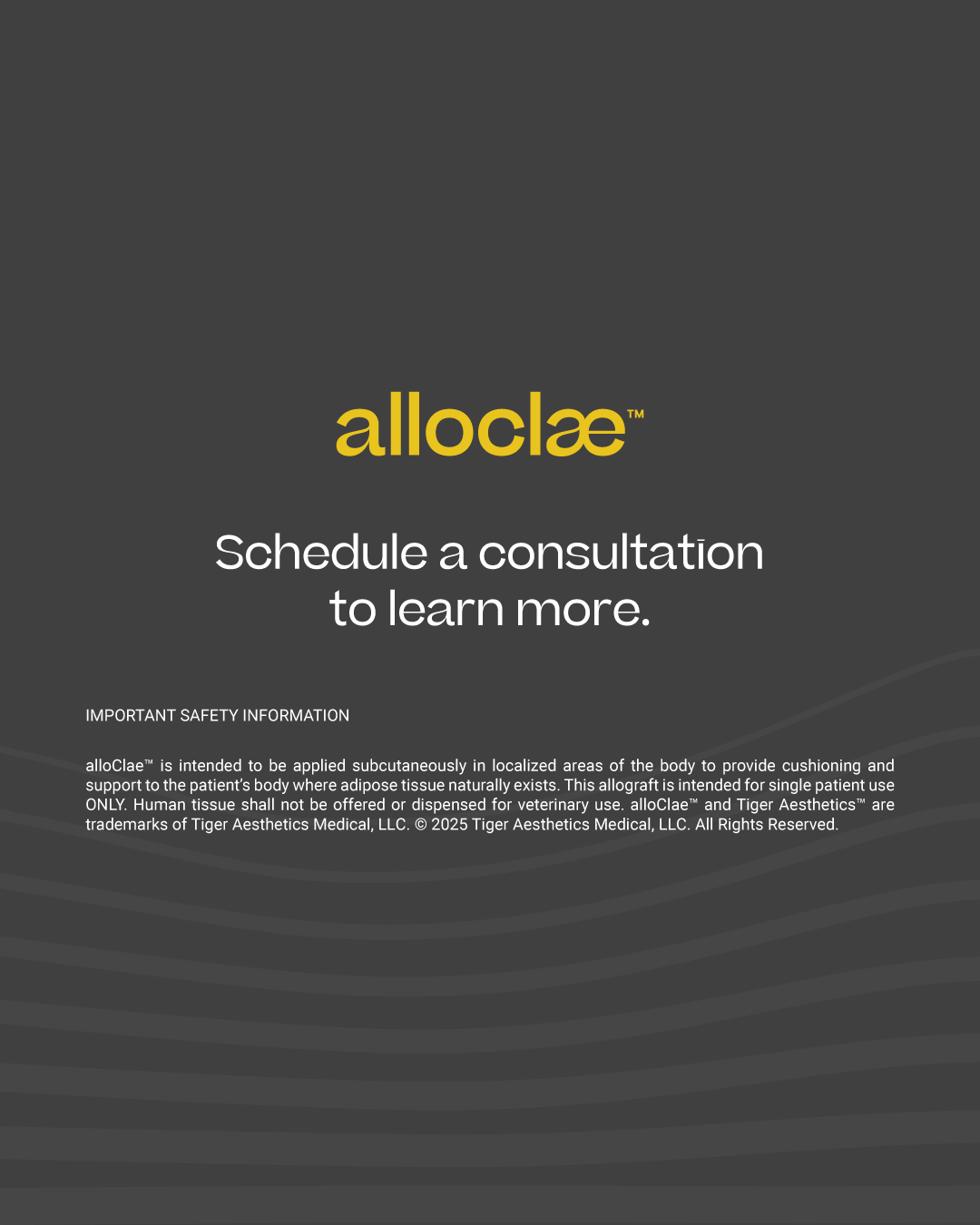 alloclæ™

Schedule a consultation to learn more.

IMPORTANT SAFETY INFORMATION

alloClae™ is intended to be applied subcutaneously in localized areas of the body to provide cushioning and support to the patient's body where adipose tissue naturally exists. This allograft is intended for single patient use ONLY. Human tissue shall not be offered or dispensed for veterinary use. alloClae™ and Tiger Aesthetics™ are trademarks of Tiger Aesthetics Medical, LLC. © 2025 Tiger Aesthetics Medical, LLC. All Rights Reserved.